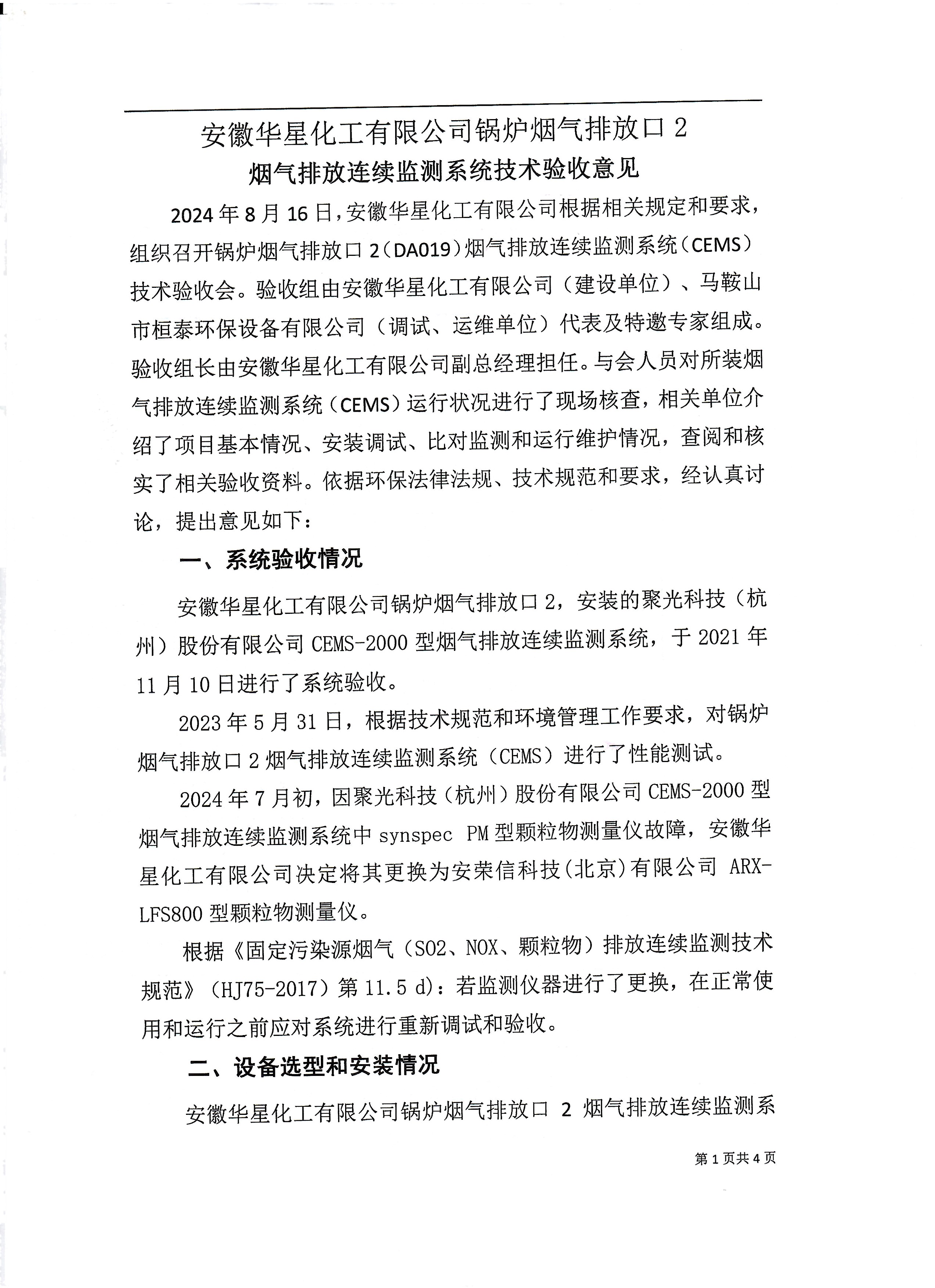 安徽华星化工有限公司锅炉烟气排放口2
烟气排放连续监测系统技术验收意见

2024年8月16日，安徽华星化工有限公司根据相关规定和要求，组织召开锅炉烟气排放口2（DA019）烟气排放连续监测系统（CEMS）技术验收会。验收组由安徽华星化工有限公司（建设单位）、马鞍山市桓泰环保设备有限公司（调试、运维单位）代表及特邀专家组成。验收组长由安徽华星化工有限公司副总经理担任。与会人员对所装烟气排放连续监测系统（CEMS）运行状况进行了现场核查，相关单位介绍了项目基本情况、安装调试、比对监测和运行维护情况，查阅和核实了相关验收资料。依据环保法律法规、技术规范和要求，经认真讨论，提出意见如下：

一、系统验收情况

安徽华星化工有限公司锅炉烟气排放口2，安装的聚光科技（杭州）股份有限公司CEMS-2000型烟气排放连续监测系统，于2021年11月10日进行了系统验收。

2023年5月31日，根据技术规范和环境管理工作要求，对锅炉烟气排放口2烟气排放连续监测系统（CEMS）进行了性能测试。

2024年7月初，因聚光科技（杭州）股份有限公司CEMS-2000型烟气排放连续监测系统中synspec PM型颗粒物测量仪故障，安徽华星化工有限公司决定将其更换为安荣信科技（北京）有限公司ARX-LFS800型颗粒物测量仪。

根据《固定污染源烟气（SO2、NOX、颗粒物）排放连续监测技术规范》（HJ75-2017）第11.5 d)：若监测仪器进行了更换，在正常使用和运行之前应对系统进行重新调试和验收。

二、设备选型和安装情况

安徽华星化工有限公司锅炉烟气排放口2烟气排放连续监测系

第1页共4页